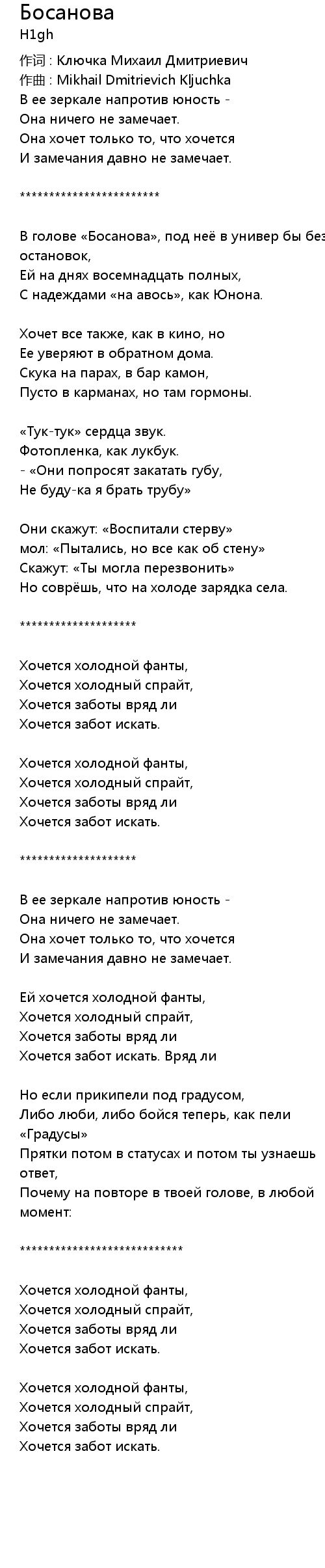 Босанова
H1gh

作词 : Ключка Михаил Дмитриевич
作曲 : Mikhail Dmitrievich Kljuchka
В ее зеркале напротив юность -
Она ничего не замечает.
Она хочет только то, что хочется
И замечания давно не замечает.

************************

В голове «Босанова», под неё в универ бы без остановок,
Ей на днях восемнадцать полных,
С надеждами «на авось», как Юнона.

Хочет все также, как в кино, но
Ее уверяют в обратном дома.
Скука на парах, в бар камон,
Пусто в карманах, но там гормоны.

«Тук-тук» сердца звук.
Фотопленка, как лукбук.
- «Они попросят закатать губу,
Не буду-ка я брать трубу»

Они скажут: «Воспитали стерву»
мол: «Пытались, но все как об стену»
Скажут: «Ты могла перезвонить»
Но соврёшь, что на холоде зарядка села.

********************

Хочется холодной фанты,
Хочется холодный спрайт,
Хочется заботы вряд ли
Хочется забот искать.

Хочется холодной фанты,
Хочется холодный спрайт,
Хочется заботы вряд ли
Хочется забот искать.

********************

В ее зеркале напротив юность -
Она ничего не замечает.
Она хочет только то, что хочется
И замечания давно не замечает.

Ей хочется холодной фанты,
Хочется холодный спрайт,
Хочется заботы вряд ли
Хочется забот искать. Вряд ли

Но если прикипели под градусом,
Либо люби, либо бойся теперь, как пели «Градусы»
Прятки потом в статусах и потом ты узнаешь ответ,
Почему на повторе в твоей голове, в любой момент:

****************************

Хочется холодной фанты,
Хочется холодный спрайт,
Хочется заботы вряд ли
Хочется забот искать.

Хочется холодной фанты,
Хочется холодный спрайт,
Хочется заботы вряд ли
Хочется забот искать.